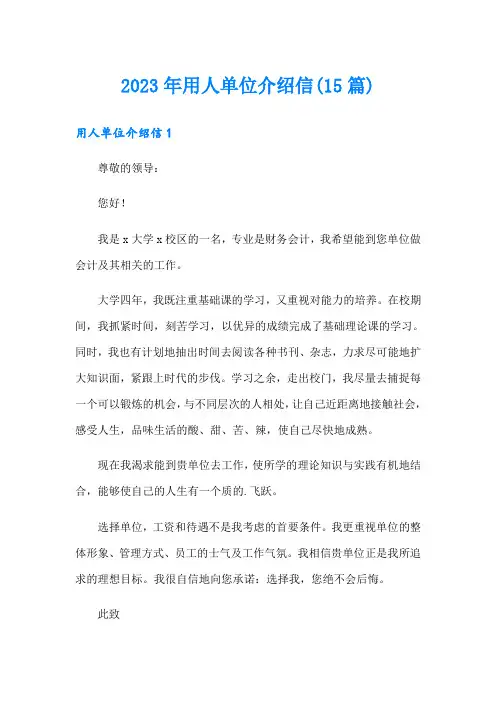 2023年用人单位介绍信(15篇)

用人单位介绍信1

尊敬的领导:

您好!

我是x大学x校区的一名，专业是财务会计，我希望能到您单位做会计及其相关的工作。

大学四年，我既注重基础课的学习，又重视对能力的培养。在校期间，我抓紧时间，刻苦学习，以优异的成绩完成了基础理论课的学习。同时，我也有计划地抽出时间去阅读各种书刊、杂志，力求尽可能地扩大知识面，紧跟上时代的步伐。学习之余，走出校门，我尽量去捕捉每一个可以锻炼的机会，与不同层次的人相处，让自己近距离地接触社会，感受人生，品味生活的酸、甜、苦、辣，使自己尽快地成熟。

现在我渴求能到贵单位去工作，使所学的理论知识与实践有机地结合，能够使自己的人生有一个质的.飞跃。

选择单位，工资和待遇不是我考虑的首要条件。我更重视单位的整体形象、管理方式、员工的士气及工作气氛。我相信贵单位正是我所追求的理想目标。我很自信地向您承诺:选择我，您绝不会后悔。

此致